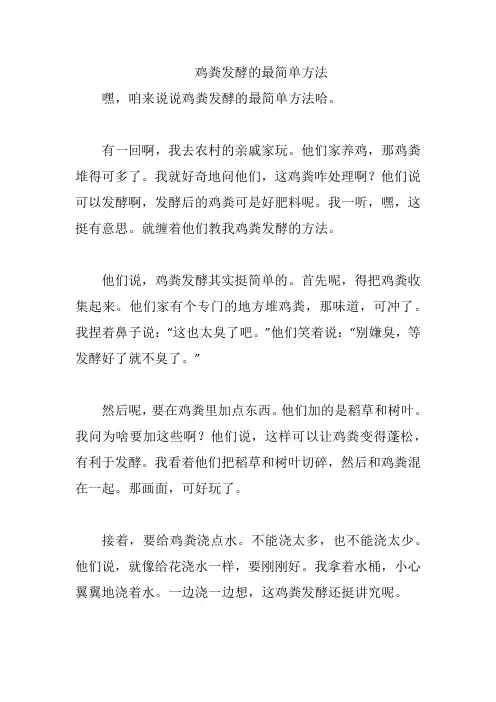 鸡粪发酵的最简单方法

嘿，咱来说说鸡粪发酵的最简单方法哈。

有一回啊，我去农村的亲戚家玩。他们家养鸡，那鸡粪堆得可多了。我就好奇地问他们，这鸡粪咋处理啊？他们说可以发酵啊，发酵后的鸡粪可是好肥料呢。我一听，嘿，这挺有意思。就缠着他们教我鸡粪发酵的方法。

他们说，鸡粪发酵其实挺简单的。首先呢，得把鸡粪收集起来。他们家有个专门的地方堆鸡粪，那味道，可冲了。我捏着鼻子说："这也太臭了吧。"他们笑着说："别嫌臭，等发酵好了就不臭了。"

然后呢，要在鸡粪里加点东西。他们加的是稻草和树叶。我问为啥要加这些啊？他们说，这样可以让鸡粪变得蓬松，有利于发酵。我看着他们把稻草和树叶切碎，然后和鸡粪混在一起。那画面，可好玩了。

接着，要给鸡粪浇点水。不能浇太多，也不能浇太少。他们说，就像给花浇水一样，要刚刚好。我拿着水桶，小心翼翼地浇着水。一边浇一边想，这鸡粪发酵还挺讲究呢。